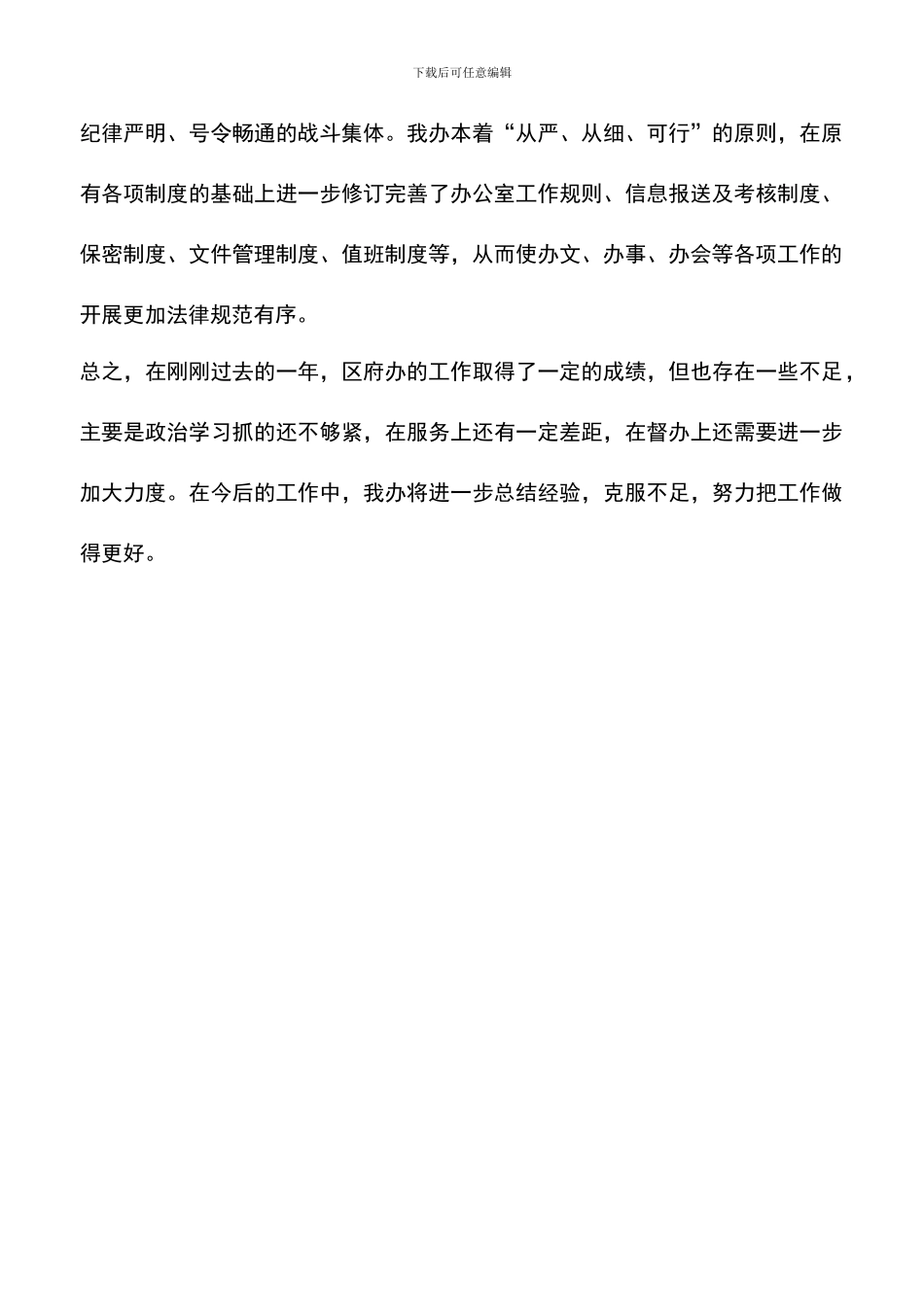 下载后可任意编辑

纪律严明、号令畅通的战斗集体。我办本着“从严、从细、可行”的原则，在原有各项制度的基础上进一步修订完善了办公室工作规则、信息报送及考核制度、保密制度、文件管理制度、值班制度等，从而使办文、办事、办会等各项工作的开展更加法律规范有序。

总之，在刚刚过去的一年，区府办的工作取得了一定的成绩，但也存在一些不足，主要是政治学习抓的还不够紧，在服务上还有一定差距，在督办上还需要进一步加大力度。在今后的工作中，我办将进一步总结经验，克服不足，努力把工作做得更好。